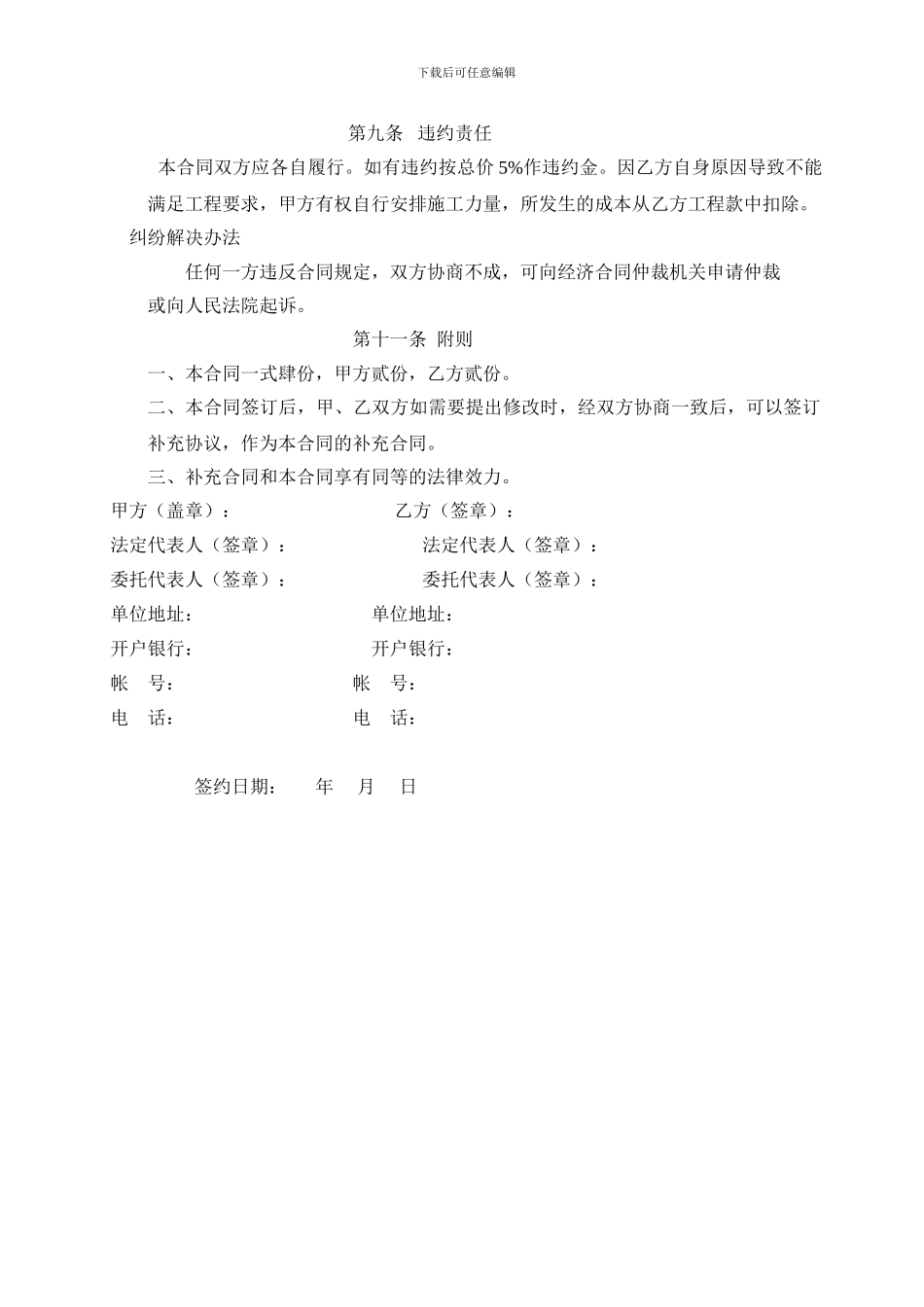 下载后可任意编辑

第九条 违约责任

本合同双方应各自履行。如有违约按总价 5%作违约金。因乙方自身原因导致不能满足工程要求，甲方有权自行安排施工力量，所发生的成本从乙方工程款中扣除。

纠纷解决办法

任何一方违反合同规定，双方协商不成，可向经济合同仲裁机关申请仲裁或向人民法院起诉。

第十一条 附则

一、本合同一式肆份，甲方贰份，乙方贰份。

二、本合同签订后，甲、乙双方如需要提出修改时，经双方协商一致后，可以签订补充协议，作为本合同的补充合同。

三、补充合同和本合同享有同等的法律效力。

甲方（盖章）： 乙方（签章）：

法定代表人（签章）： 法定代表人（签章）：

委托代表人（签章）： 委托代表人（签章）：

单位地址： 单位地址：

开户银行： 开户银行：

帐 号： 帐 号：

电 话： 电 话：

签约日期： 年 月 日